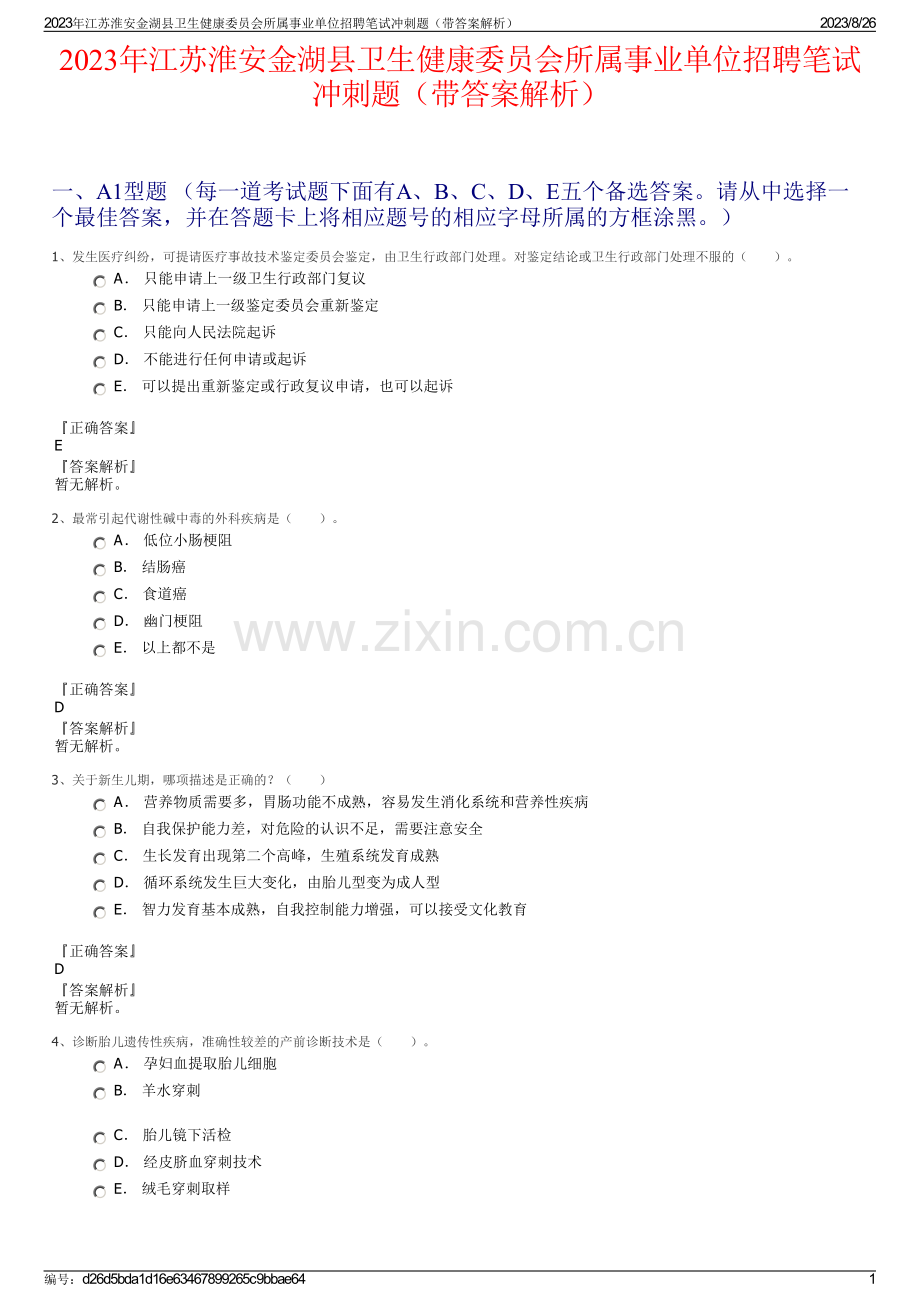 2023年江苏淮安金湖县卫生健康委员会所属事业单位招聘笔试冲刺题（带答案解析） 2023/8/26

2023年江苏淮安金湖县卫生健康委员会所属事业单位招聘笔试冲刺题（带答案解析）

一、A1型题 （每一道考试题下面有A、B、C、D、E五个备选答案。请从中选择一个最佳答案，并在答题卡上将相应题号的相应字母所属的方框涂黑。）

1、发生医疗纠纷，可提请医疗事故技术鉴定委员会鉴定，由卫生行政部门处理。对鉴定结论或卫生行政部门处理不服的（ ）。

A． 只能申请上一级卫生行政部门复议

B． 只能申请上一级鉴定委员会重新鉴定

C． 只能向人民法院起诉

D． 不能进行任何申请或起诉

E． 可以提出重新鉴定或行政复议申请，也可以起诉

『正确答案』
E
『答案解析』
暂无解析。

2、最常引起代谢性碱中毒的外科疾病是（ ）。

A． 低位小肠梗阻

B． 结肠癌

C． 食道癌

D． 幽门梗阻

E． 以上都不是

www.zixin.com.cn

『正确答案』
D
『答案解析』
暂无解析。

3、关于新生儿期，哪项描述是正确的？（ ）

A． 营养物质需要多，胃肠功能不成熟，容易发生消化系统和营养性疾病

B． 自我保护能力差，对危险的认识不足，需要注意安全

C． 生长发育出现第二个高峰，生殖系统发育成熟

D． 循环系统发生巨大变化，由胎儿型变为成人型

E． 智力发育基本成熟，自我控制能力增强，可以接受文化教育

『正确答案』
D
『答案解析』
暂无解析。

4、诊断胎儿遗传性疾病，准确性较差的产前诊断技术是（ ）。

A． 孕妇血提取胎儿细胞

B． 羊水穿刺

C． 胎儿镜下活检

D． 经皮脐血穿刺技术

E． 绒毛穿刺取样

编号：d26d5bda1d16e63467899265c9bbae64 1